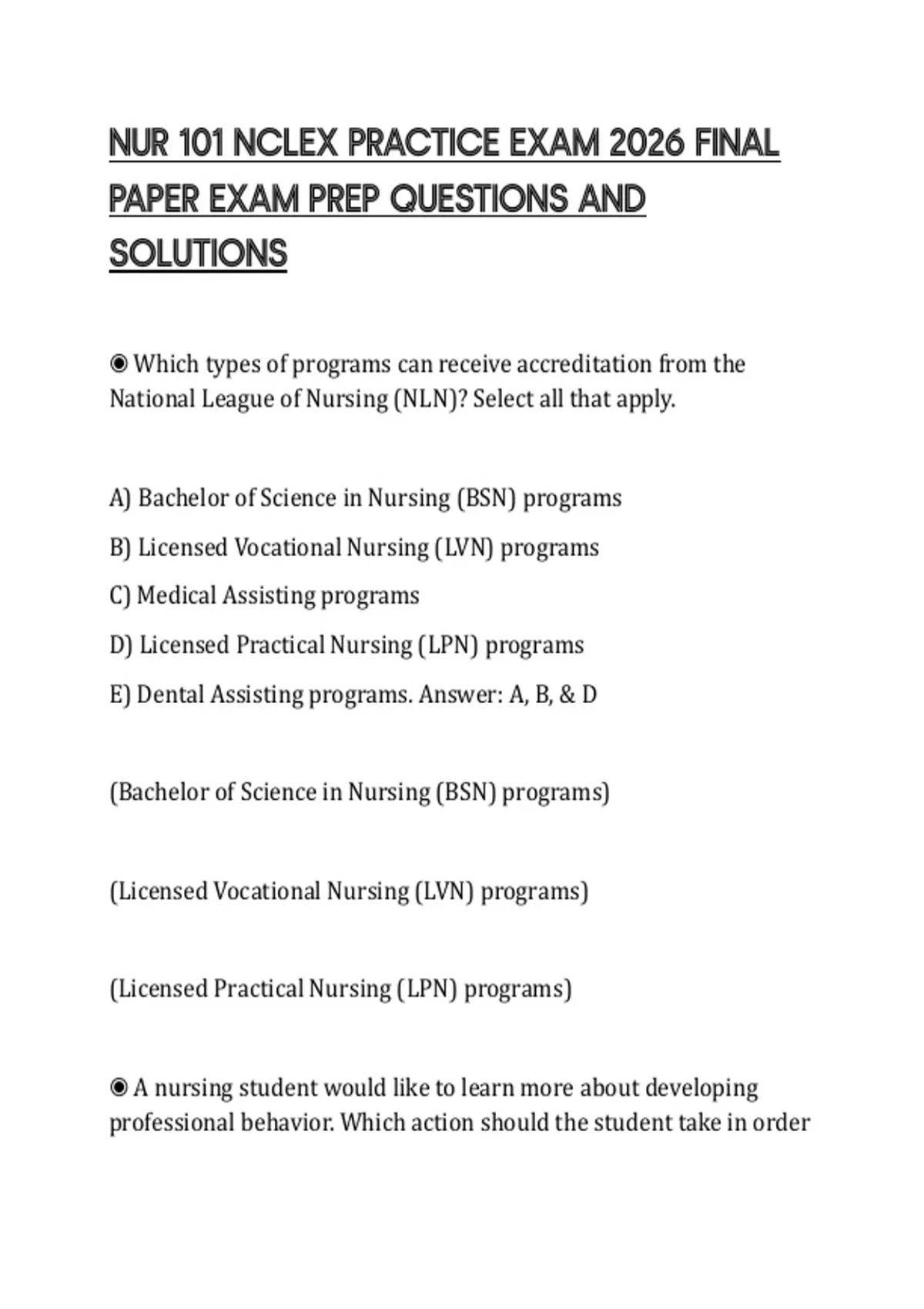 NUR 101 NCLEX PRACTICE EXAM 2026 FINAL PAPER EXAM PREP QUESTIONS AND SOLUTIONS

◉ Which types of programs can receive accreditation from the National League of Nursing (NLN)? Select all that apply.

A) Bachelor of Science in Nursing (BSN) programs
B) Licensed Vocational Nursing (LVN) programs
C) Medical Assisting programs
D) Licensed Practical Nursing (LPN) programs
E) Dental Assisting programs. Answer: A, B, & D

(Bachelor of Science in Nursing (BSN) programs)

(Licensed Vocational Nursing (LVN) programs)

(Licensed Practical Nursing (LPN) programs)

◉ A nursing student would like to learn more about developing professional behavior. Which action should the student take in order